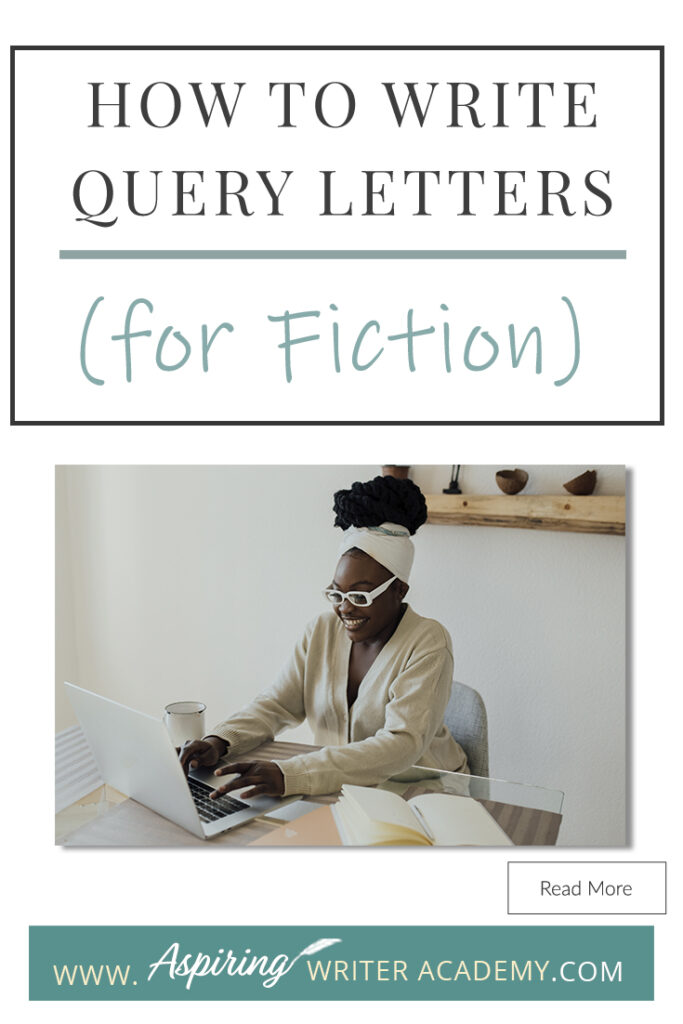 HOW TO WRITE QUERY LETTERS

(for Fiction)

Read More

WWW. Aspiring WRITER ACADEMY.COM